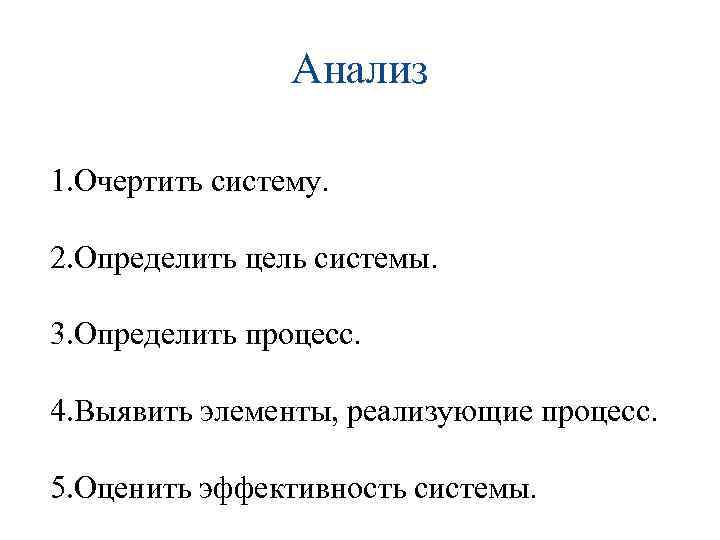 Анализ

1.Очертить систему.

2.Определить цель системы.

3.Определить процесс.

4.Выявить элементы, реализующие процесс.

5.Оценить эффективность системы.